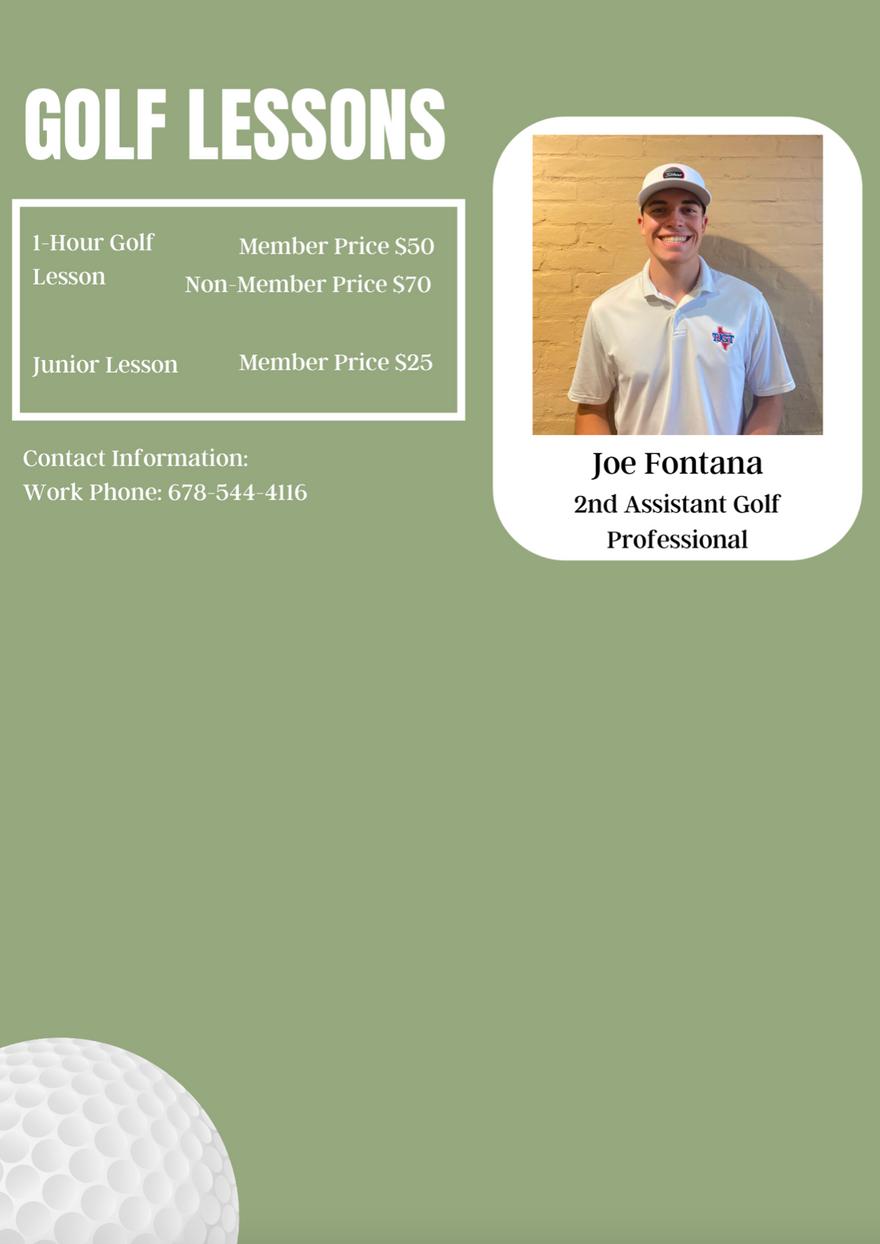 GOLF LESSONS

1-Hour Golf Lesson
Member Price $50
Non-Member Price $70

Junior Lesson
Member Price $25

Contact Information:
Work Phone: 678-544-4116

Joe Fontana
2nd Assistant Golf Professional